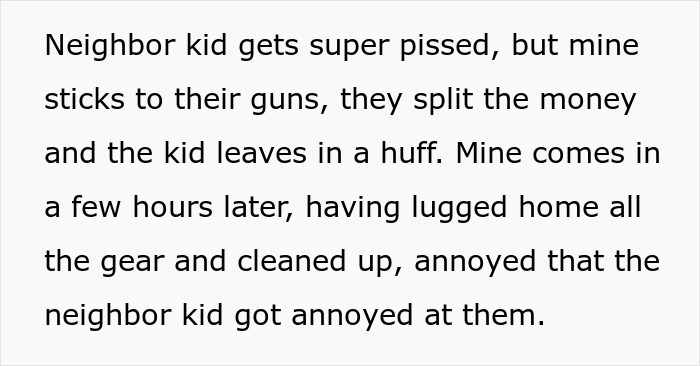 Neighbor kid gets super pissed, but mine sticks to their guns, they split the money and the kid leaves in a huff. Mine comes in a few hours later, having lugged home all the gear and cleaned up, annoyed that the neighbor kid got annoyed at them.